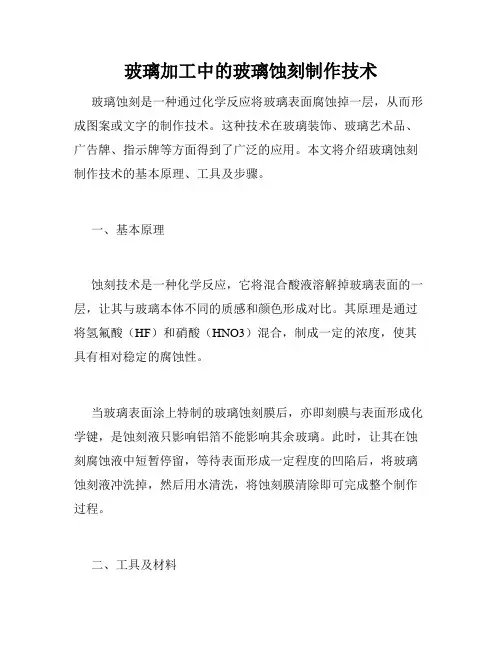 玻璃加工中的玻璃蚀刻制作技术

玻璃蚀刻是一种通过化学反应将玻璃表面腐蚀掉一层，从而形成图案或文字的制作技术。这种技术在玻璃装饰、玻璃艺术品、广告牌、指示牌等方面得到了广泛的应用。本文将介绍玻璃蚀刻制作技术的基本原理、工具及步骤。

一、基本原理

蚀刻技术是一种化学反应，它将混合酸液溶解掉玻璃表面的一层，让其与玻璃本体不同的质感和颜色形成对比。其原理是通过将氢氟酸（HF）和硝酸（HNO3）混合，制成一定的浓度，使其具有相对稳定的腐蚀性。

当玻璃表面涂上特制的玻璃蚀刻膜后，亦即刻膜与表面形成化学键，是蚀刻液只影响铝箔不能影响其余玻璃。此时，让其在蚀刻腐蚀液中短暂停留，等待表面形成一定程度的凹陷后，将玻璃蚀刻液冲洗掉，然后用水清洗，将蚀刻膜清除即可完成整个制作过程。

二、工具及材料